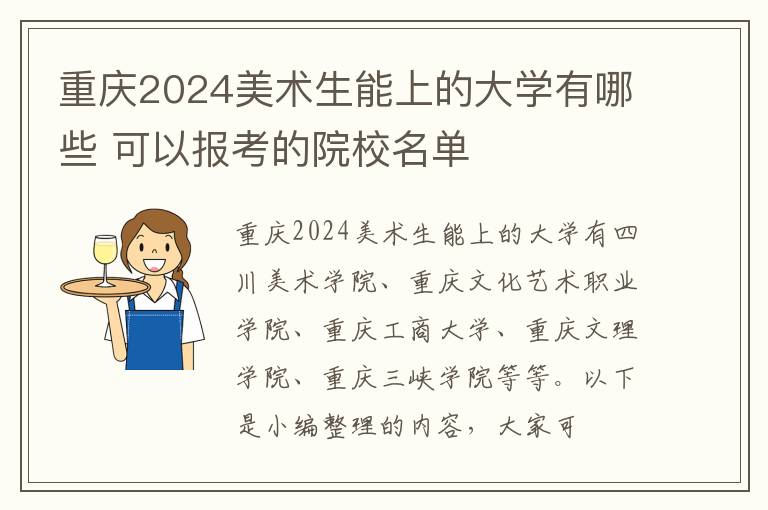 重庆2024美术生能上的大学有哪些 可以报考的院校名单

重庆2024美术生能上的大学有四川美术学院、重庆文化艺术职业学院、重庆工商大学、重庆文理学院、重庆三峡学院等等。以下是小编整理的内容，大家可